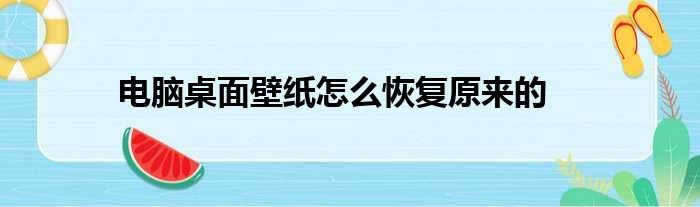 电脑桌面壁纸怎么恢复原来的